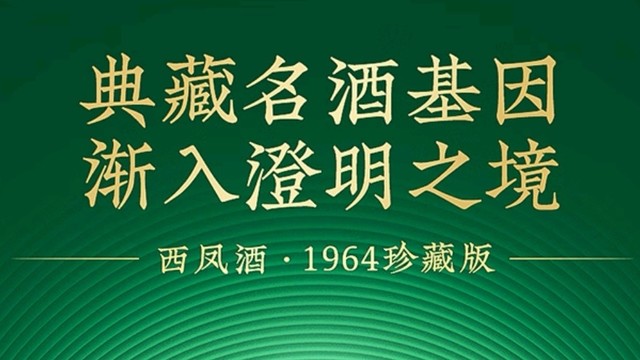 典藏名酒基因
渐入澄明之境

西凤酒 · 1964珍藏版